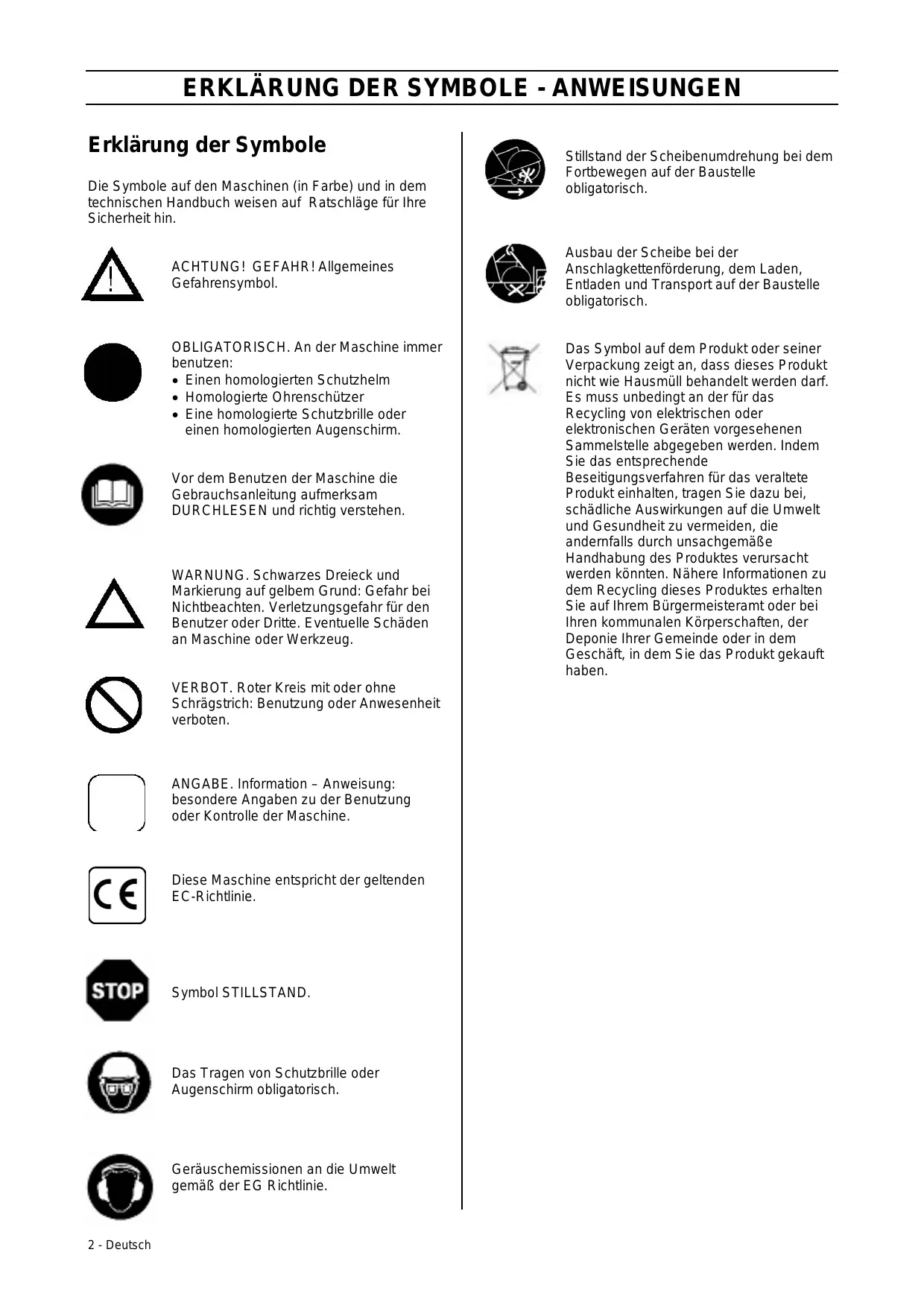 ERKLÄRUNG DER SYMBOLE - ANWEISUNGEN

Erklärung der Symbole

Die Symbole auf den Maschinen (in Farbe) und in dem technischen Handbuch weisen auf Ratschläge für Ihre Sicherheit hin.

ACHTUNG! GEFAHR! Allgemeines Gefahrensymbol.

OBLIGATORISCH. An der Maschine immer benutzen:
• Einen homologierten Schutzhelm
• Homologierte Ohrenschützer
• Eine homologierte Schutzbrille oder einen homologierten Augenschirm.

Vor dem Benutzen der Maschine die Gebrauchsanleitung aufmerksam DURCHLESEN und richtig verstehen.

WARNUNG. Schwarzes Dreieck und Markierung auf gelbem Grund: Gefahr bei Nichtbeachten. Verletzungsgefahr für den Benutzer oder Dritte. Eventuelle Schäden an Maschine oder Werkzeug.

VERBOT. Roter Kreis mit oder ohne Schrägstrich: Benutzung oder Anwesenheit verboten.

ANGABE. Information – Anweisung: besondere Angaben zu der Benutzung oder Kontrolle der Maschine.

CE

Diese Maschine entspricht der geltenden EC-Richtlinie.

STOP

Symbol STILLSTAND.

Das Tragen von Schutzbrille oder Augenschirm obligatorisch.

Geräuschemissionen an die Umwelt gemäß der EG Richtlinie.

Stillstand der Scheibenumdrehung bei dem Fortbewegen auf der Baustelle obligatorisch.

Ausbau der Scheibe bei der Anschlagkettenförderung, dem Laden, Entladen und Transport auf der Baustelle obligatorisch.

Das Symbol auf dem Produkt oder seiner Verpackung zeigt an, dass dieses Produkt nicht wie Hausmüll behandelt werden darf. Es muss unbedingt an der für das Recycling von elektrischen oder elektronischen Geräten vorgesehenen Sammelstelle abgegeben werden. Indem Sie das entsprechende Beseitigungsverfahren für das veraltete Produkt einhalten, tragen Sie dazu bei, schädliche Auswirkungen auf die Umwelt und Gesundheit zu vermeiden, die andernfalls durch unsachgemäße Handhabung des Produktes verursacht werden könnten. Nähere Informationen zu dem Recycling dieses Produktes erhalten Sie auf Ihrem Bürgermeisteramt oder bei Ihren kommunalen Körperschaften, der Deponie Ihrer Gemeinde oder in dem Geschäft, in dem Sie das Produkt gekauft haben.

2 - Deutsch